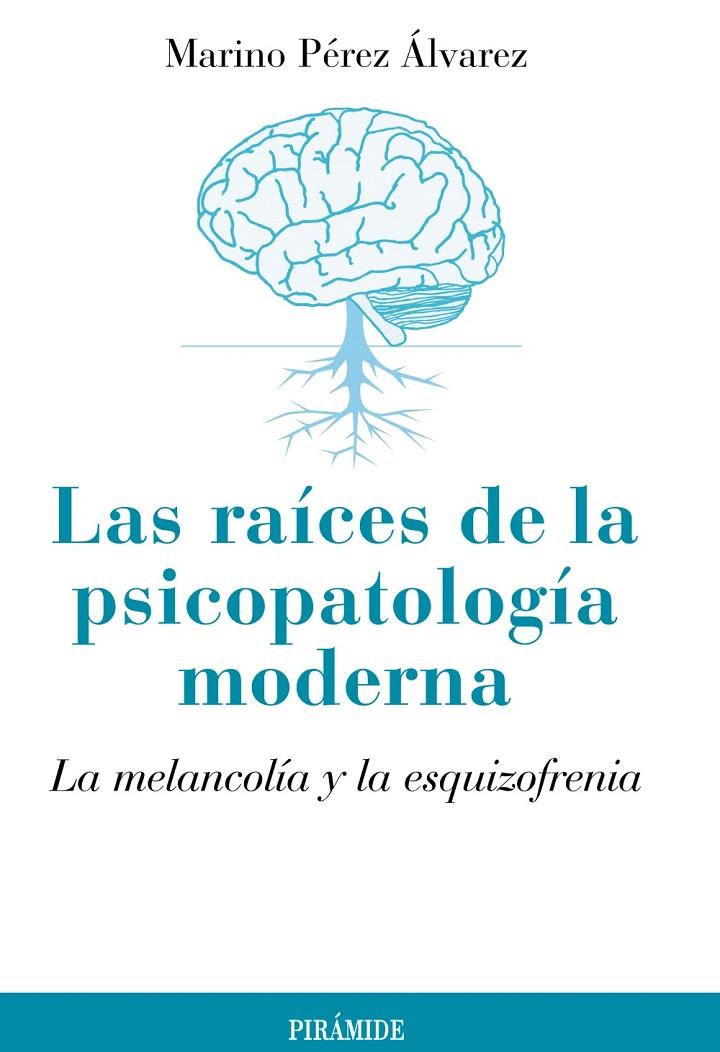 Marino Pérez Álvarez

Las raíces de la psicopatología moderna

La melancolía y la esquizofrenia

PIRÁMIDE